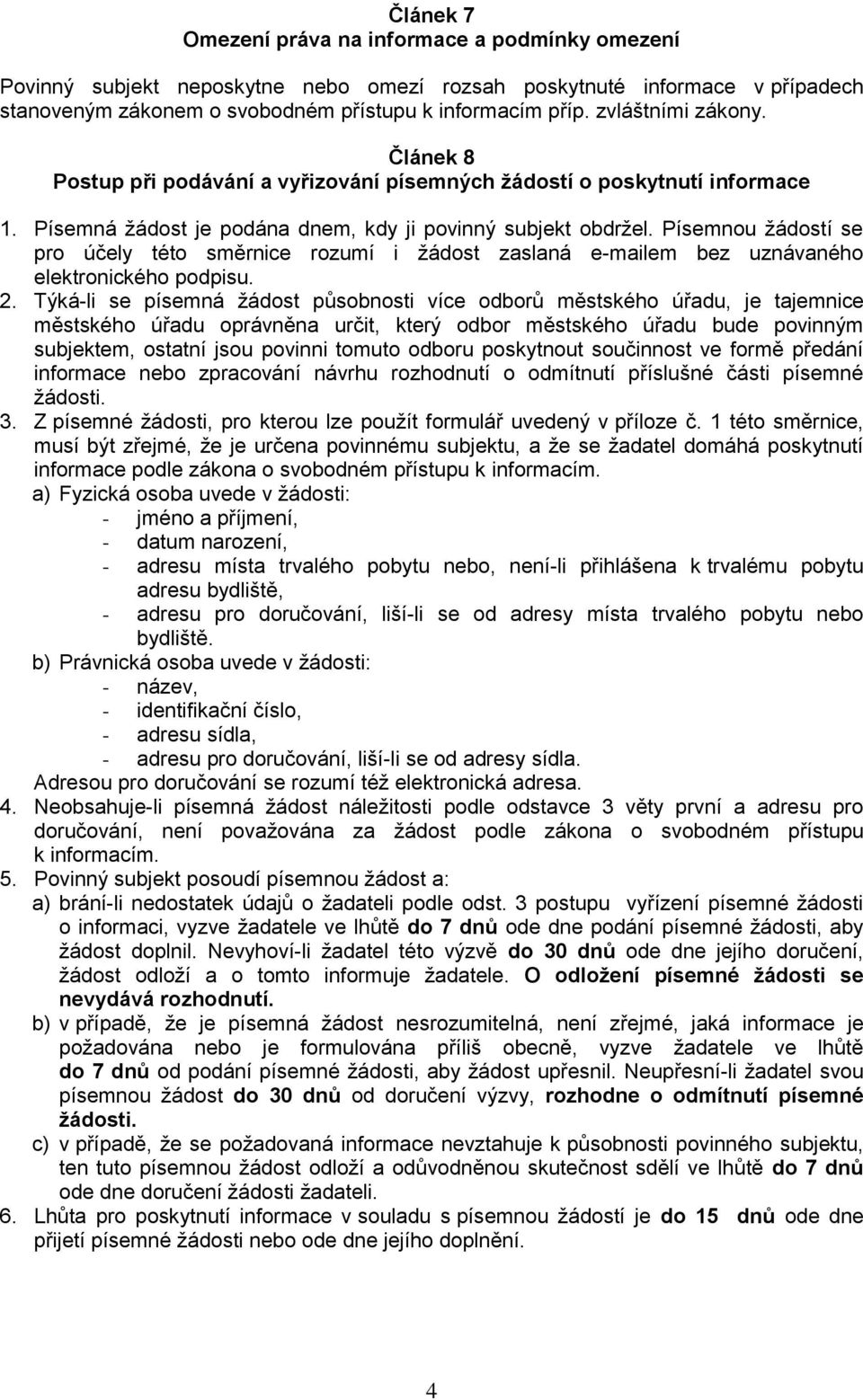 Článek 7
Omezení práva na informace a podmínky omezení

Povinný subjekt neposkytne nebo omezí rozsah poskytnuté informace v případech stanoveným zákonem o svobodném přístupu k informacím příp. zvláštními zákony.

Článek 8
Postup při podávání a vyřizování písemných žádostí o poskytnutí informace

1. Písemná žádost je podána dnem, kdy ji povinný subjekt obdržel. Písemnou žádostí se pro účely této směrnice rozumí i žádost zaslaná e-mailem bez uznávaného elektronického podpisu.
2. Týká-li se písemná žádost působnosti více odborů městského úřadu, je tajemnice městského úřadu oprávněna určit, který odbor městského úřadu bude povinným subjektem, ostatní jsou povinni tomuto odboru poskytnout součinnost ve formě předání informace nebo zpracování návrhu rozhodnutí o odmítnutí příslušné části písemné žádosti.
3. Z písemné žádosti, pro kterou lze použít formulář uvedený v příloze č. 1 této směrnice, musí být zřejmé, že je určena povinnému subjektu, a že se žadatel domáhá poskytnutí informace podle zákona o svobodném přístupu k informacím.
a) Fyzická osoba uvede v žádosti:
- jméno a příjmení,
- datum narození,
- adresu místa trvalého pobytu nebo, není-li přihlášena k trvalému pobytu adresu bydliště,
- adresu pro doručování, liší-li se od adresy místa trvalého pobytu nebo bydliště.
b) Právnická osoba uvede v žádosti:
- název,
- identifikační číslo,
- adresu sídla,
- adresu pro doručování, liší-li se od adresy sídla.
Adresou pro doručování se rozumí též elektronická adresa.
4. Neobsahuje-li písemná žádost náležitosti podle odstavce 3 věty první a adresu pro doručování, není považována za žádost podle zákona o svobodném přístupu k informacím.
5. Povinný subjekt posoudí písemnou žádost a:
a) brání-li nedostatek údajů o žadateli podle odst. 3 postupu vyřízení písemné žádosti o informaci, vyzve žadatele ve lhůtě do 7 dnů ode dne podání písemné žádosti, aby žádost doplnil. Nevyhoví-li žadatel této výzvě do 30 dnů ode dne jejího doručení, žádost odloží a o tomto informuje žadatele. O odložení písemné žádosti se nevydává rozhodnutí.
b) v případě, že je písemná žádost nesrozumitelná, není zřejmé, jaká informace je požadována nebo je formulována příliš obecně, vyzve žadatele ve lhůtě do 7 dnů od podání písemné žádosti, aby žádost upřesnil. Neupřesní-li žadatel svou písemnou žádost do 30 dnů od doručení výzvy, rozhodne o odmítnutí písemné žádosti.
c) v případě, že se požadovaná informace nevztahuje k působnosti povinného subjektu, ten tuto písemnou žádost odloží a odůvodněnou skutečnost sdělí ve lhůtě do 7 dnů ode dne doručení žádosti žadateli.
6. Lhůta pro poskytnutí informace v souladu s písemnou žádostí je do 15 dnů ode dne přijetí písemné žádosti nebo ode dne jejího doplnění.

4